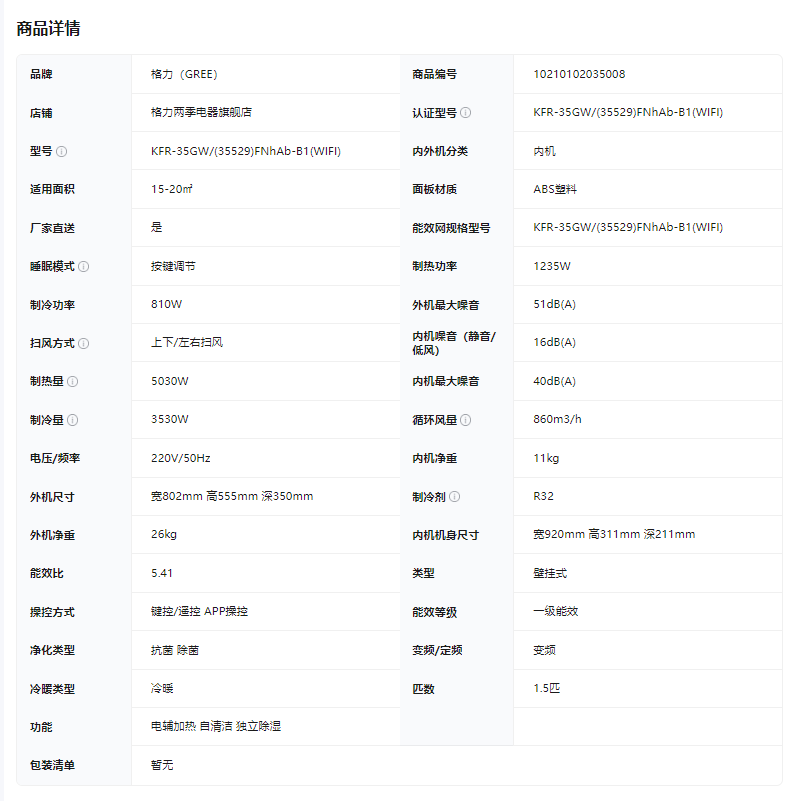 商品详情

| 品牌 | 格力（GREE） | 商品编号 | 10210102035008 |
|---|---|---|---|
| 店铺 | 格力两季电器旗舰店 | 认证型号 | KFR-35GW/(35529)FNhAb-B1(WIFI) |
| 型号 | KFR-35GW/(35529)FNhAb-B1(WIFI) | 内外机分类 | 内机 |
| 适用面积 | 15-20㎡ | 面板材质 | ABS塑料 |
| 厂家直送 | 是 | 能效网规格型号 | KFR-35GW/(35529)FNhAb-B1(WIFI) |
| 睡眠模式 | 按键调节 | 制热功率 | 1235W |
| 制冷功率 | 810W | 外机最大噪音 | 51dB(A) |
| 扫风方式 | 上下/左右扫风 | 内机噪音（静音/低风） | 16dB(A) |
| 制热量 | 5030W | 内机最大噪音 | 40dB(A) |
| 制冷量 | 3530W | 循环风量 | 860m3/h |
| 电压/频率 | 220V/50Hz | 内机净重 | 11kg |
| 外机尺寸 | 宽802mm 高555mm 深350mm | 制冷剂 | R32 |
| 外机净重 | 26kg | 内机机身尺寸 | 宽920mm 高311mm 深211mm |
| 能效比 | 5.41 | 类型 | 壁挂式 |
| 操控方式 | 键控/遥控 APP操控 | 能效等级 | 一级能效 |
| 净化类型 | 抗菌 除菌 | 变频/定频 | 变频 |
| 冷暖类型 | 冷暖 | 匹数 | 1.5匹 |
| 功能 | 电辅加热 自清洁 独立除湿 | | |
| 包装清单 | 暂无 | | |